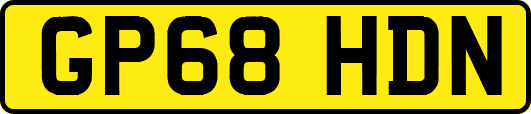 GP68 HDN